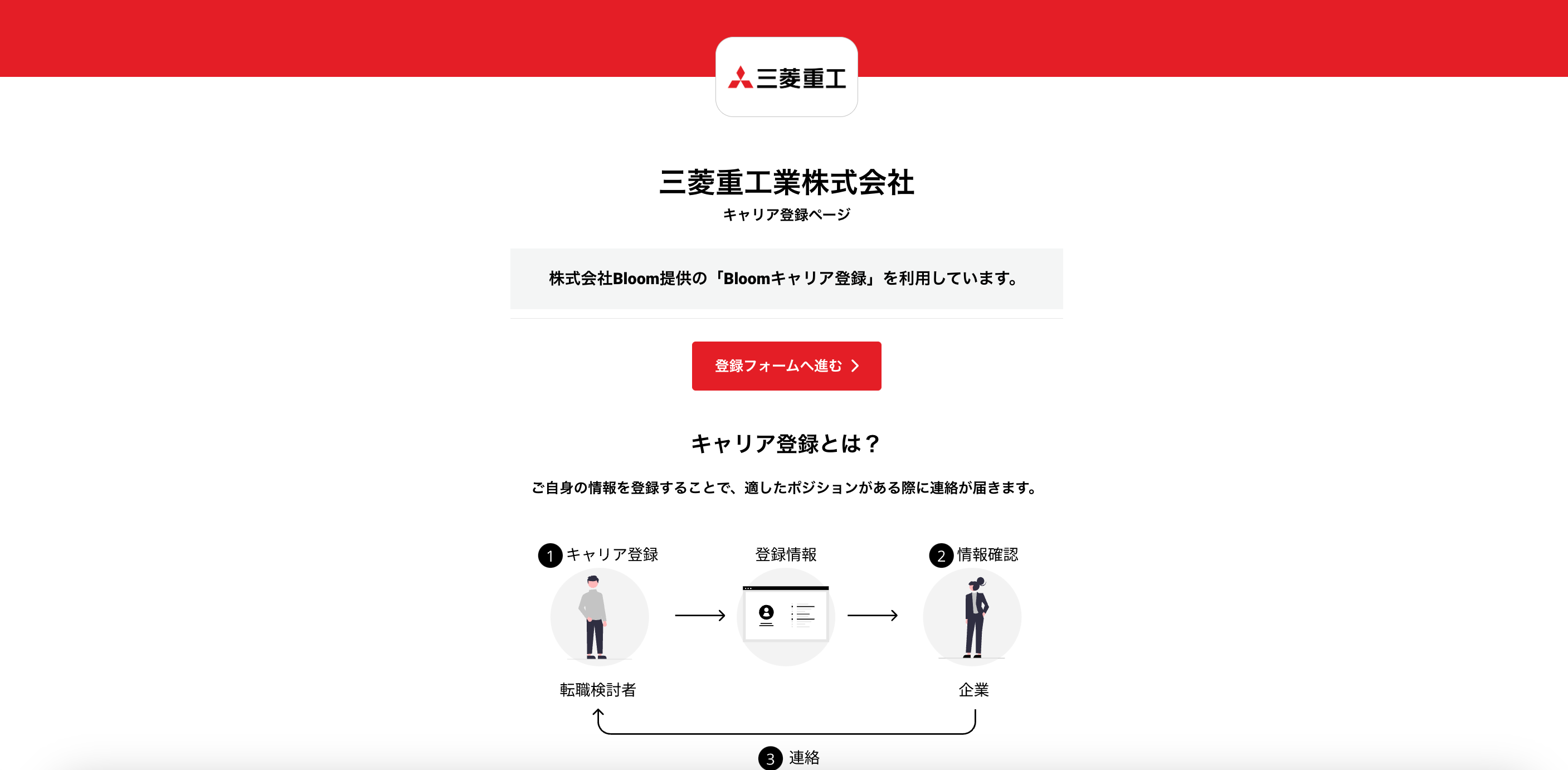 三菱重工

三菱重工業株式会社

キャリア登録ページ

株式会社Bloom提供の「Bloomキャリア登録」を利用しています。

登録フォームへ進む

キャリア登録とは？

ご自身の情報を登録することで、適したポジションがある際に連絡が届きます。

1 キャリア登録

登録情報

2 情報確認

転職検討者

企業

3 連絡